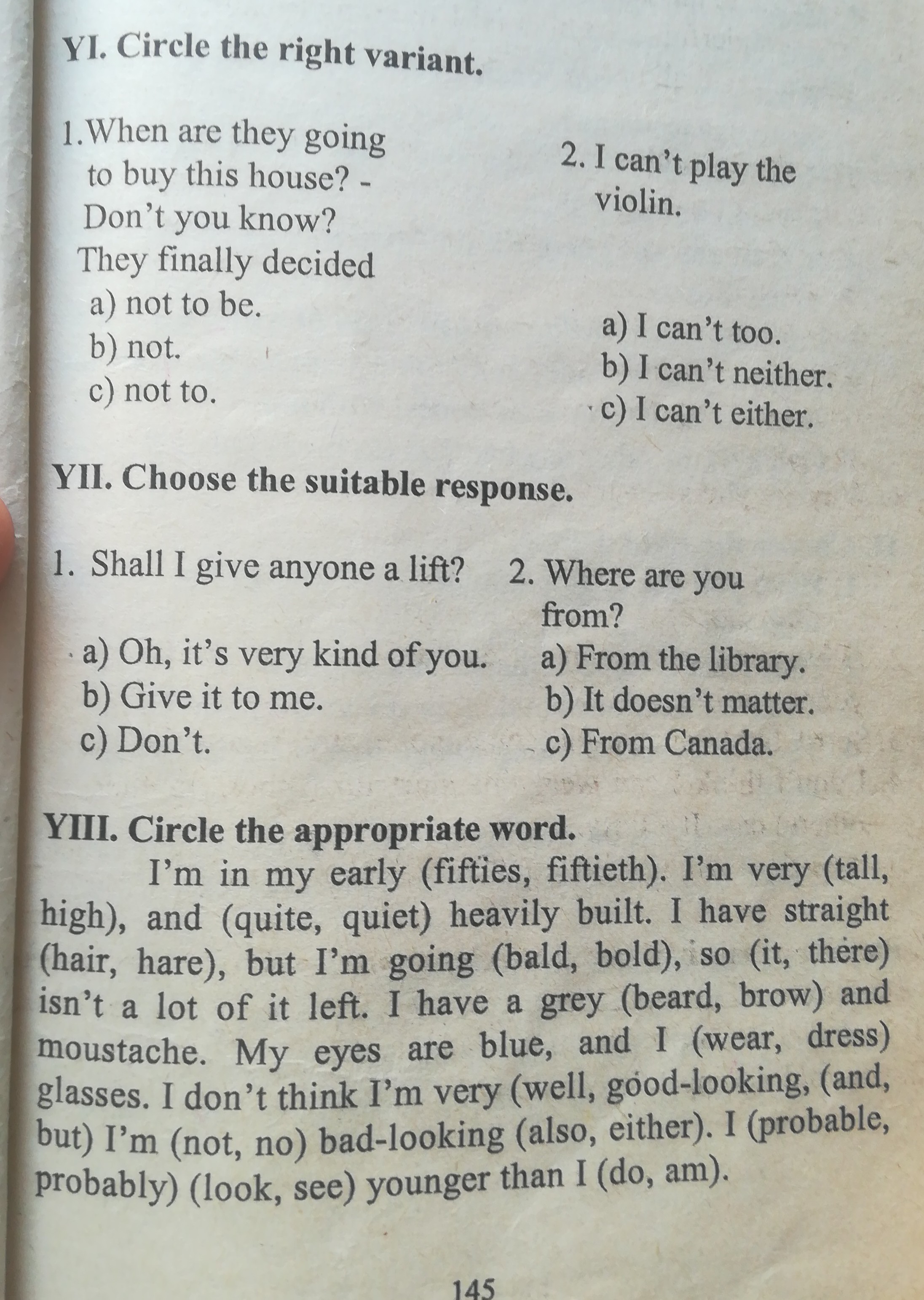 YI. Circle the right variant.

1.When are they going to buy this house? - Don't you know? They finally decided
a) not to be.
b) not.
c) not to.

2. I can't play the violin.
a) I can't too.
b) I can't neither.
c) I can't either.

YII. Choose the suitable response.

1. Shall I give anyone a lift?
a) Oh, it's very kind of you.
b) Give it to me.
c) Don't.

2. Where are you from?
a) From the library.
b) It doesn't matter.
c) From Canada.

YIII. Circle the appropriate word.

I'm in my early (fifties, fiftieth). I'm very (tall, high), and (quite, quiet) heavily built. I have straight (hair, hare), but I'm going (bald, bold), so (it, there) isn't a lot of it left. I have a grey (beard, brow) and moustache. My eyes are blue, and I (wear, dress) glasses. I don't think I'm very (well, good-looking, (and, but) I'm (not, no) bad-looking (also, either). I (probable, probably) (look, see) younger than I (do, am).

145